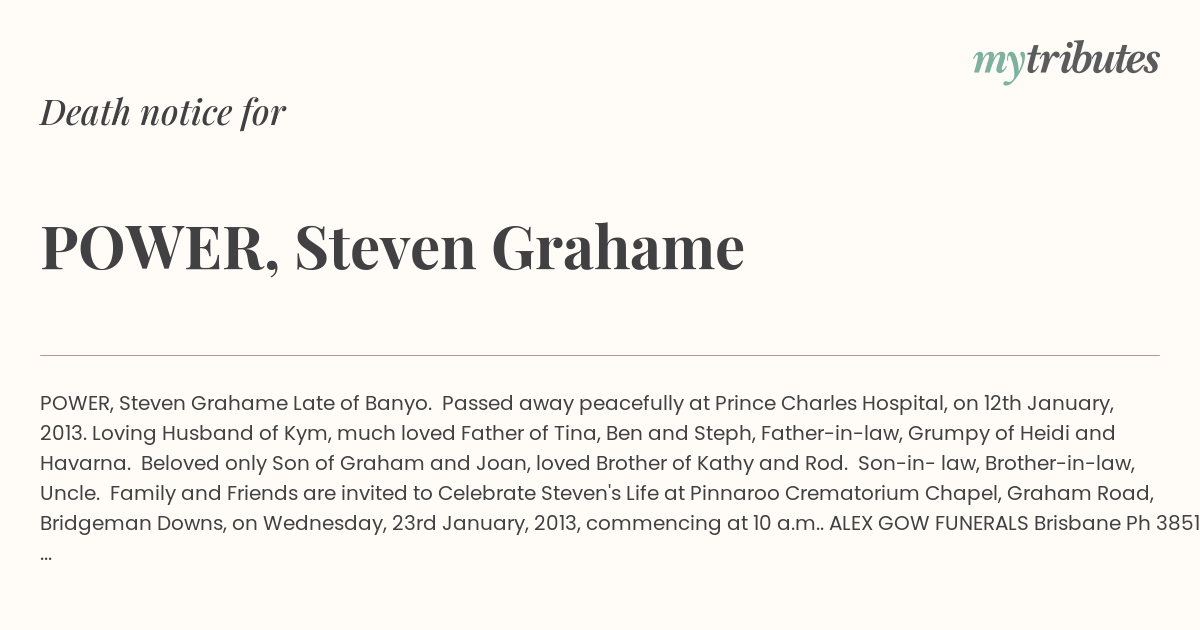 mytributes

Death notice for

POWER, Steven Grahame

POWER, Steven Grahame Late of Banyo. Passed away peacefully at Prince Charles Hospital, on 12th January, 2013. Loving Husband of Kym, much loved Father of Tina, Ben and Steph, Father-in-law, Grumpy of Heidi and Havarna. Beloved only Son of Graham and Joan, loved Brother of Kathy and Rod. Son-in- law, Brother-in-law, Uncle. Family and Friends are invited to Celebrate Steven's Life at Pinnaroo Crematorium Chapel, Graham Road, Bridgeman Downs, on Wednesday, 23rd January, 2013, commencing at 10 a.m.. ALEX GOW FUNERALS Brisbane Ph 3851 ...